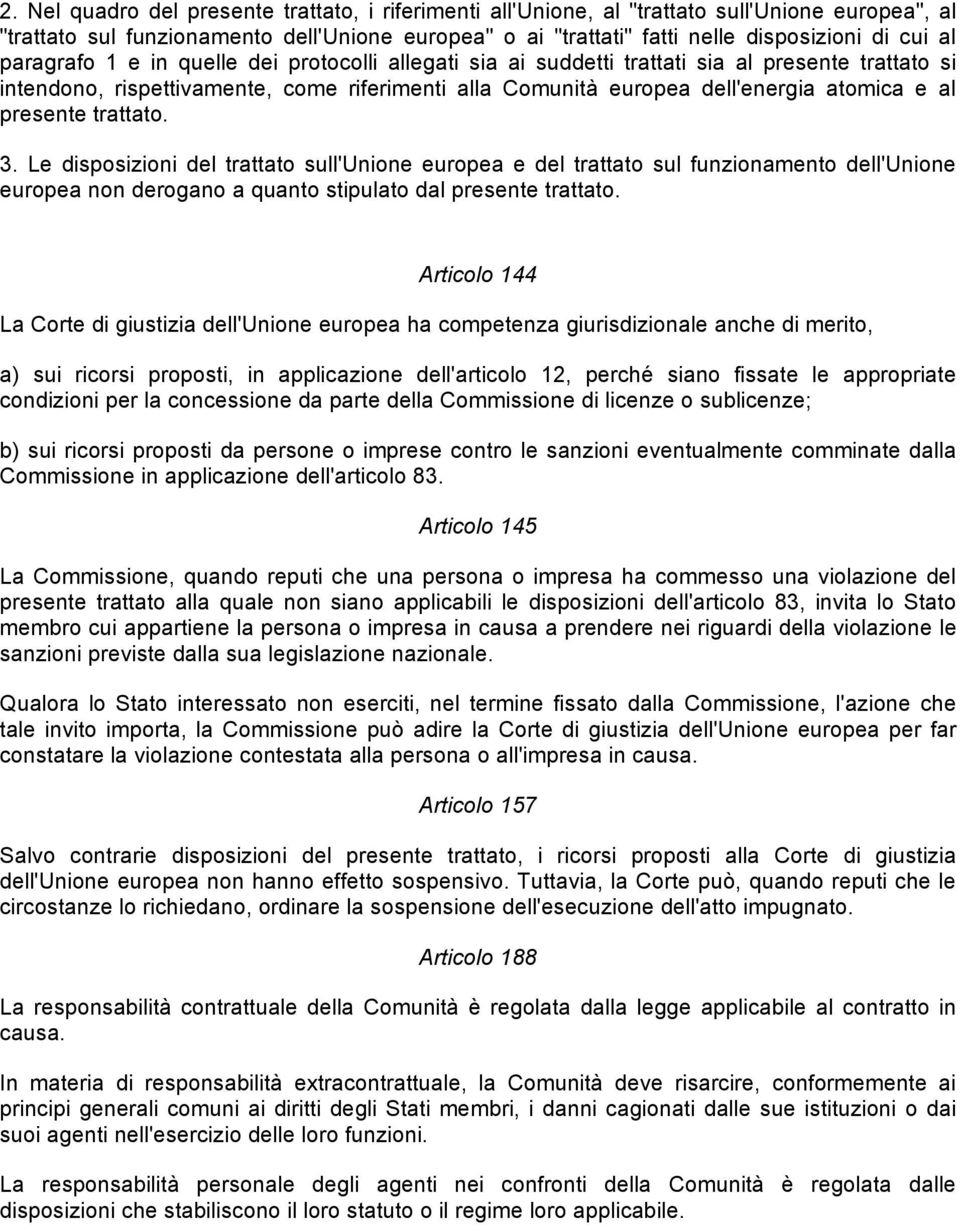 2. Nel quadro del presente trattato, i riferimenti all'Unione, al "trattato sull'Unione europea", al "trattato sul funzionamento dell'Unione europea" o ai "trattati" fatti nelle disposizioni di cui al paragrafo 1 e in quelle dei protocolli allegati sia ai suddetti trattati sia al presente trattato si intendono, rispettivamente, come riferimenti alla Comunità europea dell'energia atomica e al presente trattato.

3. Le disposizioni del trattato sull'Unione europea e del trattato sul funzionamento dell'Unione europea non derogano a quanto stipulato dal presente trattato.

Articolo 144

La Corte di giustizia dell'Unione europea ha competenza giurisdizionale anche di merito,

a) sui ricorsi proposti, in applicazione dell'articolo 12, perché siano fissate le appropriate condizioni per la concessione da parte della Commissione di licenze o sublicenze;

b) sui ricorsi proposti da persone o imprese contro le sanzioni eventualmente comminate dalla Commissione in applicazione dell'articolo 83.

Articolo 145

La Commissione, quando reputi che una persona o impresa ha commesso una violazione del presente trattato alla quale non siano applicabili le disposizioni dell'articolo 83, invita lo Stato membro cui appartiene la persona o impresa in causa a prendere nei riguardi della violazione le sanzioni previste dalla sua legislazione nazionale.

Qualora lo Stato interessato non eserciti, nel termine fissato dalla Commissione, l'azione che tale invito importa, la Commissione può adire la Corte di giustizia dell'Unione europea per far constatare la violazione contestata alla persona o all'impresa in causa.

Articolo 157

Salvo contrarie disposizioni del presente trattato, i ricorsi proposti alla Corte di giustizia dell'Unione europea non hanno effetto sospensivo. Tuttavia, la Corte può, quando reputi che le circostanze lo richiedano, ordinare la sospensione dell'esecuzione dell'atto impugnato.

Articolo 188

La responsabilità contrattuale della Comunità è regolata dalla legge applicabile al contratto in causa.

In materia di responsabilità extracontrattuale, la Comunità deve risarcire, conformemente ai principi generali comuni ai diritti degli Stati membri, i danni cagionati dalle sue istituzioni o dai suoi agenti nell'esercizio delle loro funzioni.

La responsabilità personale degli agenti nei confronti della Comunità è regolata dalle disposizioni che stabiliscono il loro statuto o il regime loro applicabile.